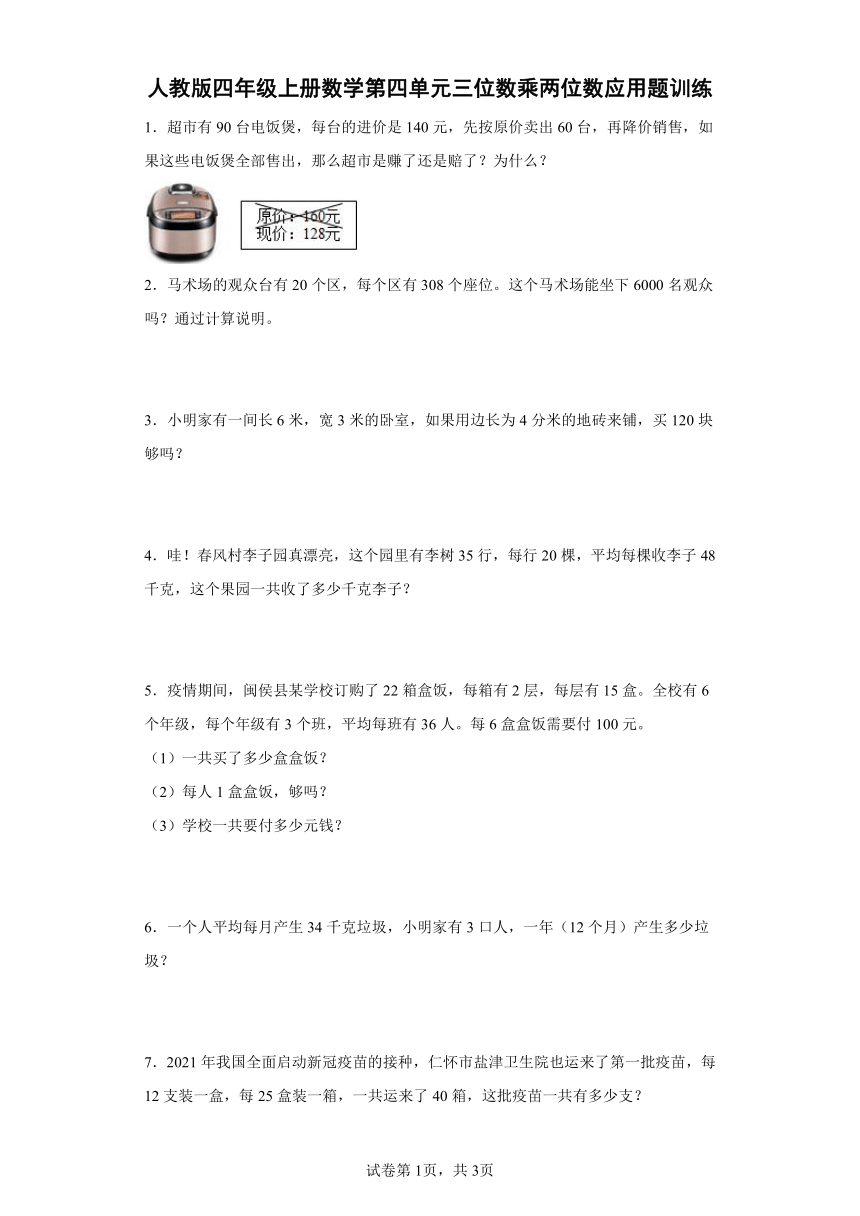 人教版四年级上册数学第四单元三位数乘两位数应用题训练

1．超市有 90 台电饭煲，每台的进价是 140 元，先按原价卖出 60 台，再降价销售，如果这些电饭煲全部售出，那么超市是赚了还是赔了？为什么？

原价：160元
现价：128元

2．马术场的观众台有 20 个区，每个区有 308 个座位。这个马术场能坐下 6000 名观众吗？通过计算说明。

3．小明家有一间长 6 米，宽 3 米的卧室，如果用边长为 4 分米的地砖来铺，买 120 块够吗？

4．哇！春风村李子园真漂亮，这个园里有李树 35 行，每行 20 棵，平均每棵收李子 48 千克，这个果园一共收了多少千克李子？

5．疫情期间，闽侯县某学校订购了 22 箱盒饭，每箱有 2 层，每层有 15 盒。全校有 6 个年级，每个年级有 3 个班，平均每班有 36 人。每 6 盒盒饭需要付 100 元。
（1）一共买了多少盒盒饭？
（2）每人 1 盒盒饭，够吗？
（3）学校一共要付多少元钱？

6．一个人平均每月产生 34 千克垃圾，小明家有 3 口人，一年（12 个月）产生多少垃圾？

7．2021 年我国全面启动新冠疫苗的接种，仁怀市盐津卫生院也运来了第一批疫苗，每 12 支装一盒，每 25 盒装一箱，一共运来了 40 箱，这批疫苗一共有多少支？

试卷第 1页，共 3页